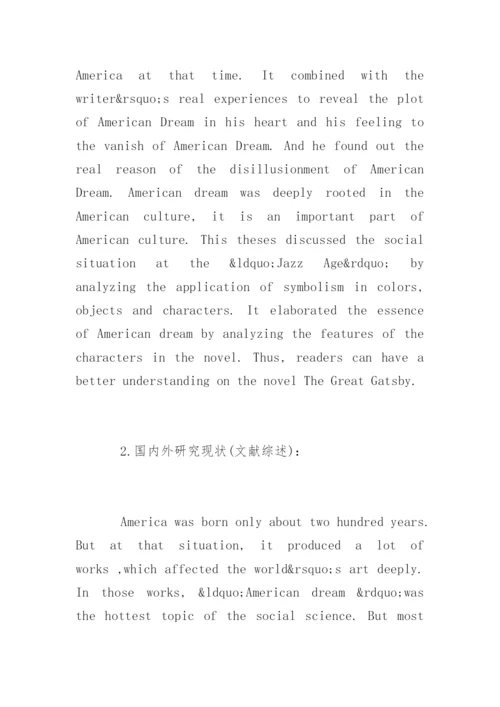 America at that time. It combined with the writer&rsquo;s real experiences to reveal the plot of American Dream in his heart and his feeling to the vanish of American Dream. And he found out the real reason of the disillusionment of American Dream. American dream was deeply rooted in the American culture, it is an important part of American culture. This theses discussed the social situation at the &ldquo;Jazz Age&rdquo; by analyzing the application of symbolism in colors, objects and characters. It elaborated the essence of American dream by analyzing the features of the characters in the novel. Thus, readers can have a better understanding on the novel The Great Gatsby.

2.国内外研究现状(文献综述):

America was born only about two hundred years. But at that situation, it produced a lot of works ,which affected the world&rsquo;s art deeply. In those works, &ldquo;American dream &rdquo;was the hottest topic of the social science. But most